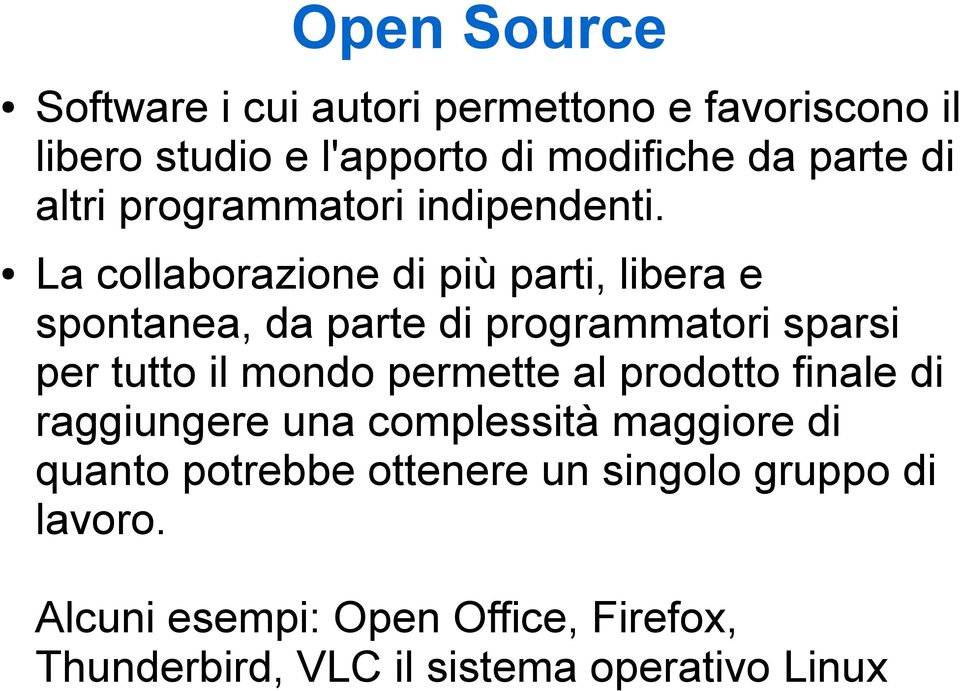 Open Source

• Software i cui autori permettono e favoriscono il libero studio e l'apporto di modifiche da parte di altri programmatori indipendenti.

• La collaborazione di più parti, libera e spontanea, da parte di programmatori sparsi per tutto il mondo permette al prodotto finale di raggiungere una complessità maggiore di quanto potrebbe ottenere un singolo gruppo di lavoro.

Alcuni esempi: Open Office, Firefox, Thunderbird, VLC il sistema operativo Linux